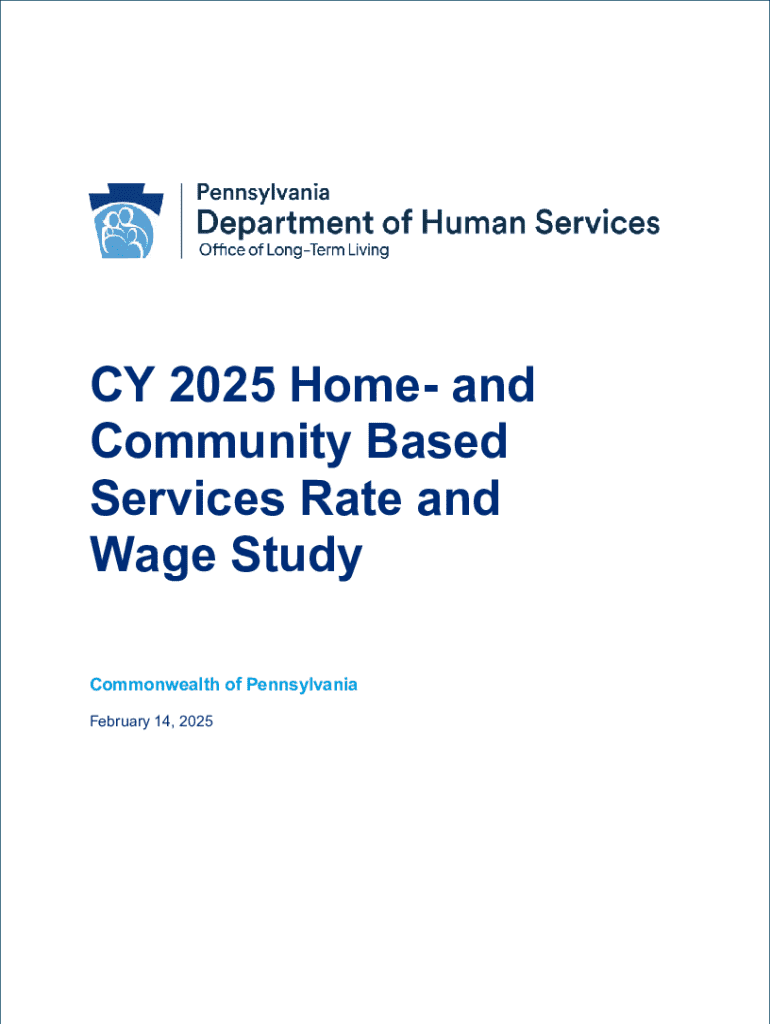 Pennsylvania
Department of Human Services
Office of Long-Term Living

CY 2025 Home- and Community Based Services Rate and Wage Study

Commonwealth of Pennsylvania

February 14, 2025